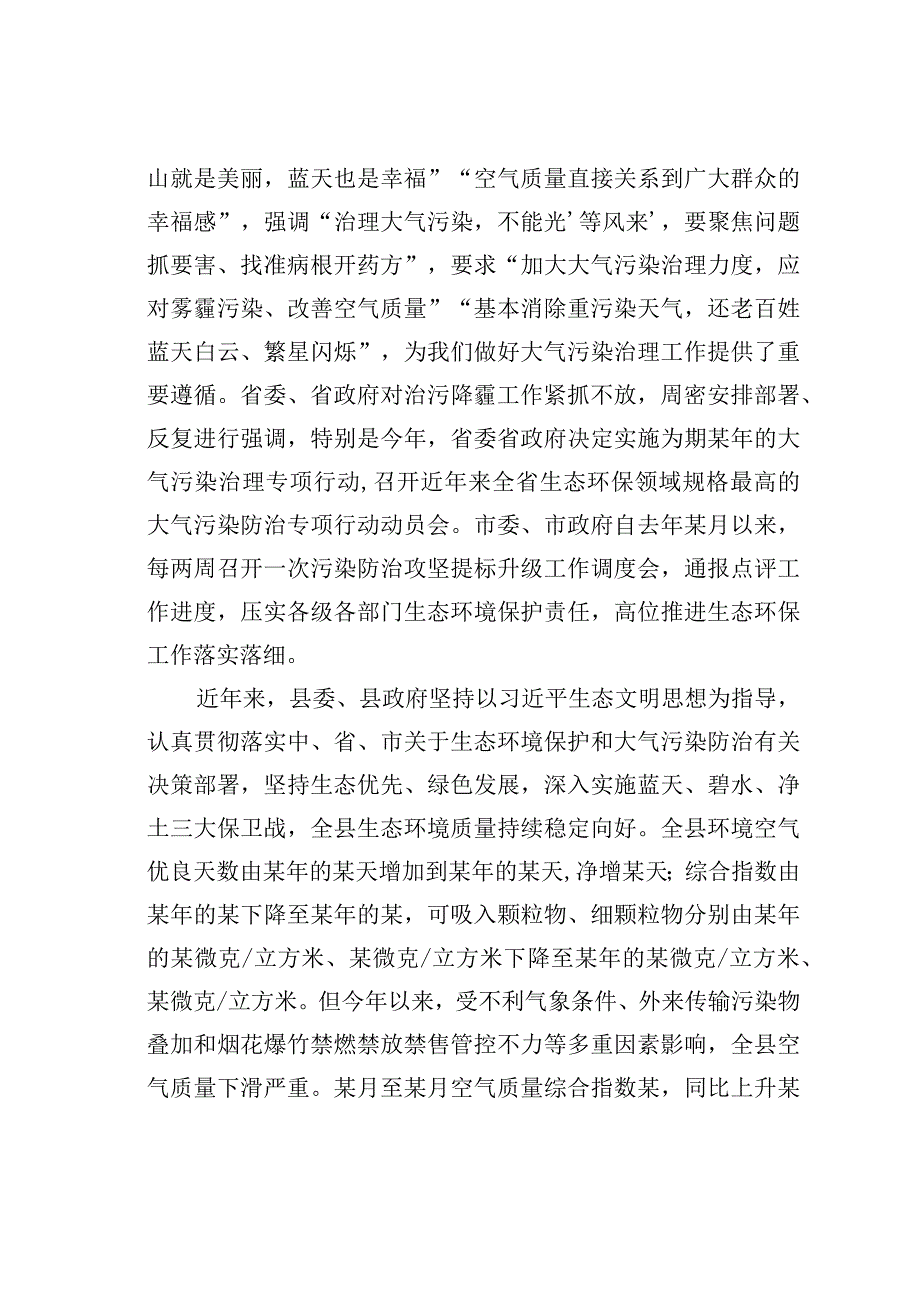 山就是美丽，蓝天也是幸福”“空气质量直接关系到广大群众的幸福感”，强调“治理大气污染，不能光’等风来’，要聚焦问题抓要害、找准病根开药方”，要求“加大大气污染治理力度，应对雾霾污染、改善空气质量”“基本消除重污染天气，还老百姓蓝天白云、繁星闪烁”，为我们做好大气污染治理工作提供了重要遵循。省委、省政府对治污降霾工作紧抓不放，周密安排部署、反复进行强调，特别是今年，省委省政府决定实施为期某年的大气污染治理专项行动，召开近年来全省生态环保领域规格最高的大气污染防治专项行动动员会。市委、市政府自去年某月以来，每两周召开一次污染防治攻坚提标升级工作调度会，通报点评工作进度，压实各级各部门生态环境保护责任，高位推进生态环保工作落实落细。

近年来，县委、县政府坚持以习近平生态文明思想为指导，认真贯彻落实中、省、市关于生态环境保护和大气污染防治有关决策部署，坚持生态优先、绿色发展，深入实施蓝天、碧水、净土三大保卫战，全县生态环境质量持续稳定向好。全县环境空气优良天数由某年的某天增加到某年的某天，净增某天；综合指数由某年的某下降至某年的某，可吸入颗粒物、细颗粒物分别由某年的某微克/立方米、某微克/立方米下降至某年的某微克/立方米、某微克/立方米。但今年以来，受不利气象条件、外来传输污染物叠加和烟花爆竹禁燃禁放禁售管控不力等多重因素影响，全县空气质量下滑严重。某月至某月空气质量综合指数某，同比上升某